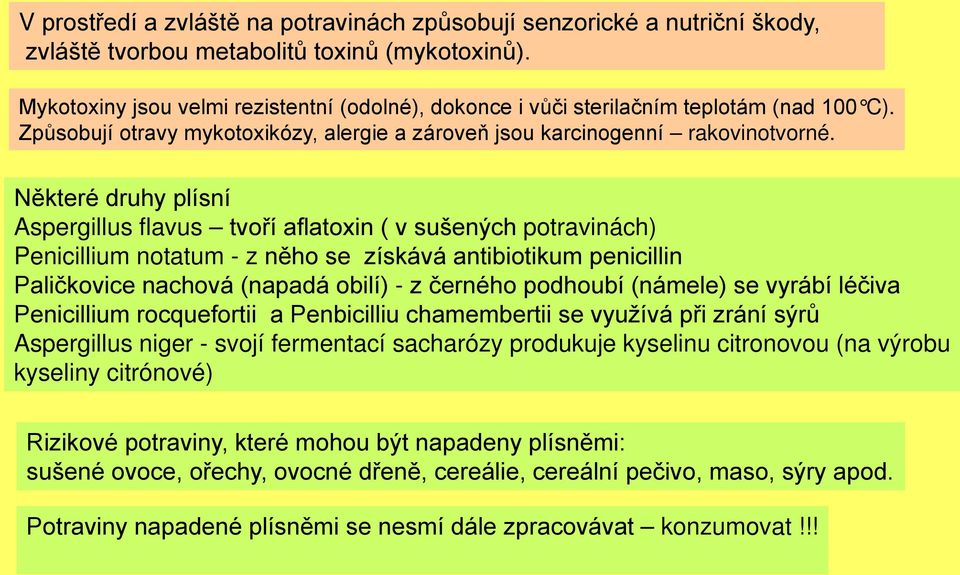 V prostředí a zvláště na potravinách způsobují senzorické a nutriční škody, zvláště tvorbou metabolitů toxinů (mykotoxinů).

Mykotoxiny jsou velmi rezistentní (odolné), dokonce i vůči sterilačním teplotám (nad 100°C). Způsobují otravy mykotoxikózy, alergie a zároveň jsou karcinogenní – rakovinotvorné.

Některé druhy plísní
Aspergillus flavus – tvoří aflatoxin ( v sušených potravinách)
Penicillium notatum - z něho se získává antibiotikum penicillin
Paličkovice nachová (napadá obilí) - z černého podhoubí (námele) se vyrábí léčiva
Penicillium rocquefortii a Penbicilliu chamembertii se využívá při zrání sýrů
Aspergillus niger - svojí fermentací sacharózy produkuje kyselinu citronovou (na výrobu kyseliny citrónové)

Rizikové potraviny, které mohou být napadeny plísněmi:
sušené ovoce, ořechy, ovocné dřeně, cereálie, cereální pečivo, maso, sýry apod.

Potraviny napadené plísněmi se nesmí dále zpracovávat – konzumovat !!!